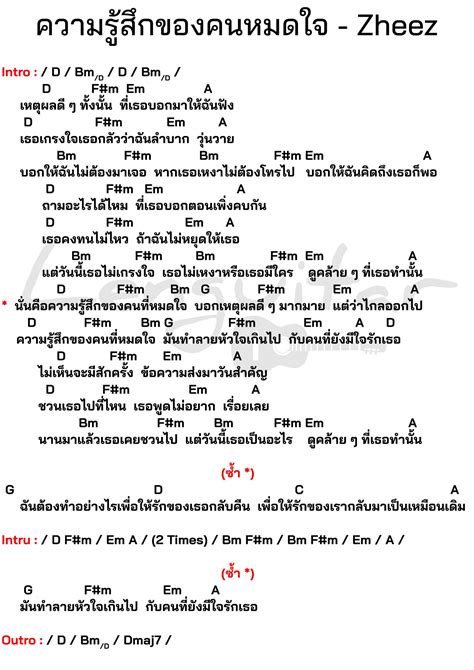 ความรู้สึกของคนหมดใจ - Zheez

Intro : / D / Bm$_{/D}$ / D / Bm$_{/D}$ /

D F#m Em A
เหตุผลดี ๆ ทั้งนั้น ที่เธอบอกมาให้ฉันฟัง
D F#m Em A
เธอเกรงใจเธอกลัวว่าฉันลำบาก วุ่นวาย
Bm F#m Bm F#m Em A
บอกให้ฉันไม่ต้องมาเจอ หากเธอเหงาไม่ต้องโทรไป บอกให้ฉันคิดถึงเธอก็พอ
D F#m Em A
ถามอะไรได้ไหม ที่เธอบอกตอนเพิ่งคบกัน
D F#m Em A
เธอคงทนไม่ไหว ถ้าฉันไม่หยุดให้เธอ
Bm F#m Bm F#m Em A
แต่วันนี้เธอไม่เกรงใจ เธอไม่เหงาหรือเธอมีใคร ดูคล้าย ๆ ที่เธอทำนั้น
D F#m Bm G F#m Em A
* นั่นคือความรู้สึกของคนที่หมดใจ บอกเหตุผลดี ๆ มากมาย แต่ว่าไกลออกไป
D F#m Bm G F#m Em A D
ความรู้สึกของคนที่หมดใจ มันทำลายหัวใจเกินไป กับคนที่ยังมีใจรักเธอ
D F#m Em A
ไม่เห็นจะมีสักครั้ง ข้อความส่งมาวันสำคัญ
D F#m Em A
ชวนเธอไปที่ไหน เธอพูดไม่อยาก เรื่อยเลย
Bm F#m Bm F#m Em A
นานมาแล้วเธอเคยชวนไป แต่วันนี้เธอเป็นอะไร ดูคล้าย ๆ ที่เธอทำนั้น

(ซ้ำ *)

G D C A
ฉันต้องทำอย่างไรเพื่อให้รักของเธอกลับคืน เพื่อให้รักของเรากลับมาเป็นเหมือนเดิม

Intru : / D F#m / Em A / (2 Times) / Bm F#m / Bm F#m / Em / A /

(ซ้ำ *)

G F#m Em A
มันทำลายหัวใจเกินไป กับคนที่ยังมีใจรักเธอ

Outro : / D / Bm$_{/D}$ / Dmaj7 /